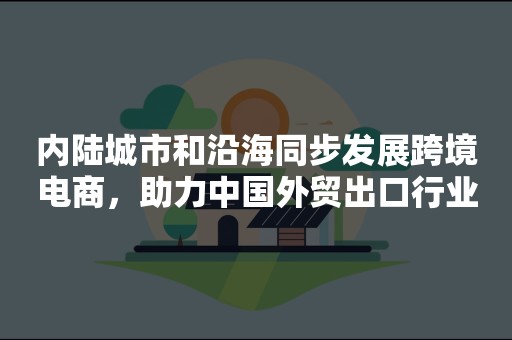 内陆城市和沿海同步发展跨境电商，助力中国外贸出口行业